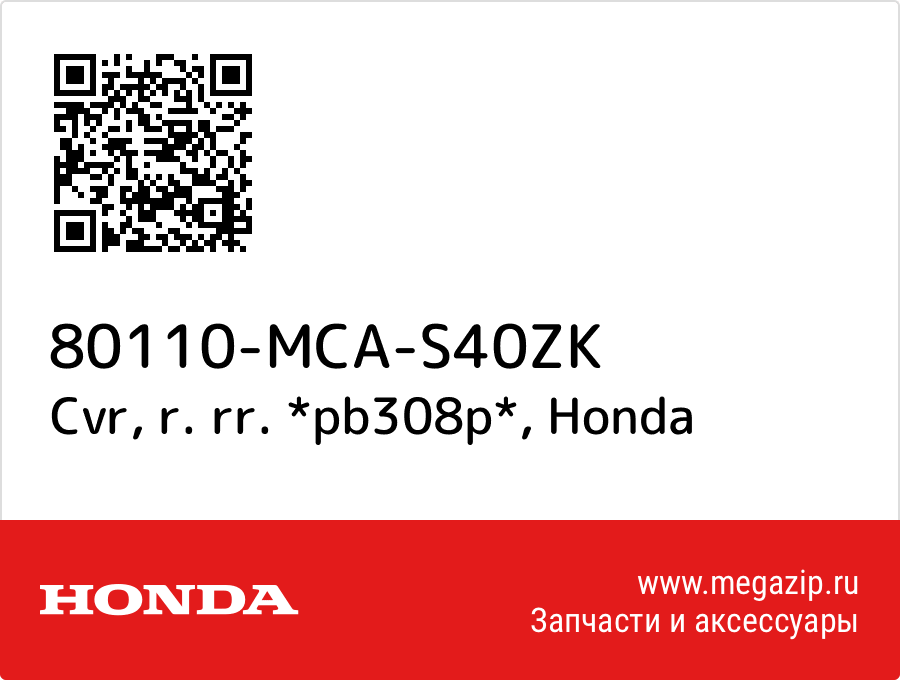 80110-MCA-S40ZK
Cvr, r. rr. *pb308p*, Honda

HONDA

www.megazip.ru
Запчасти и аксессуары